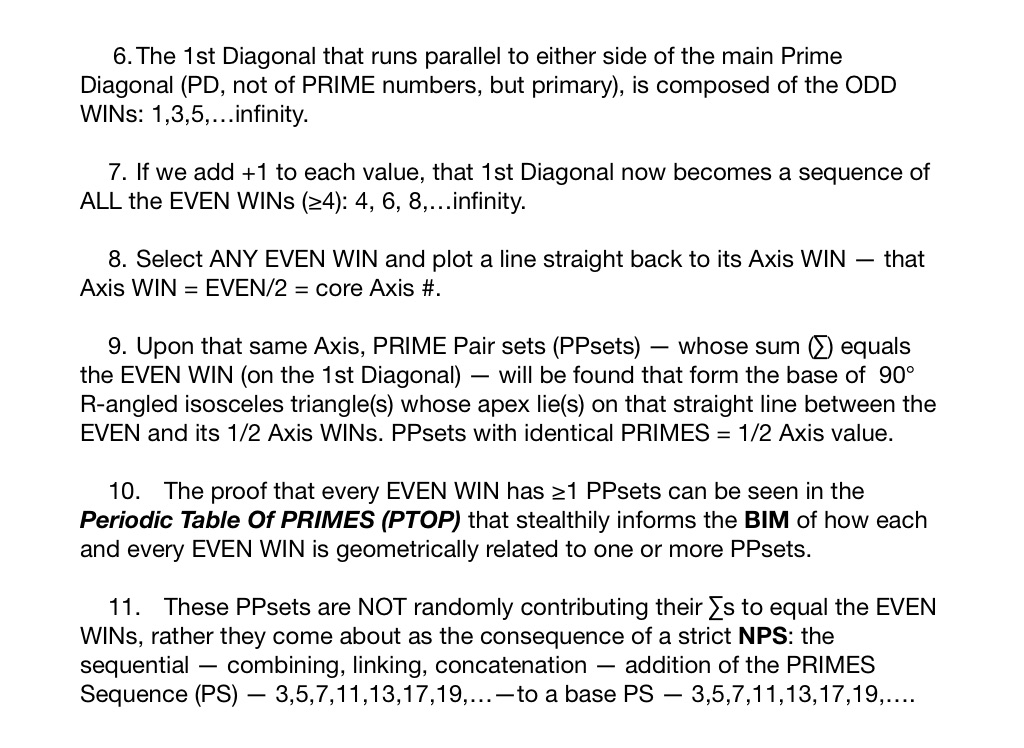 6. The 1st Diagonal that runs parallel to either side of the main Prime Diagonal (PD, not of PRIME numbers, but primary), is composed of the ODD WINs: 1,3,5,…infinity.

7. If we add +1 to each value, that 1st Diagonal now becomes a sequence of ALL the EVEN WINs (≥4): 4, 6, 8,…infinity.

8. Select ANY EVEN WIN and plot a line straight back to its Axis WIN — that Axis WIN = EVEN/2 = core Axis #.

9. Upon that same Axis, PRIME Pair sets (PPsets) — whose sum (∑) equals the EVEN WIN (on the 1st Diagonal) — will be found that form the base of 90° R-angled isosceles triangle(s) whose apex lie(s) on that straight line between the EVEN and its 1/2 Axis WINs. PPsets with identical PRIMES = 1/2 Axis value.

10. The proof that every EVEN WIN has ≥1 PPsets can be seen in the Periodic Table Of PRIMES (PTOP) that stealthily informs the BIM of how each and every EVEN WIN is geometrically related to one or more PPsets.

11. These PPsets are NOT randomly contributing their ∑s to equal the EVEN WINs, rather they come about as the consequence of a strict NPS: the sequential — combining, linking, concatenation — addition of the PRIMES Sequence (PS) — 3,5,7,11,13,17,19,…—to a base PS — 3,5,7,11,13,17,19,….